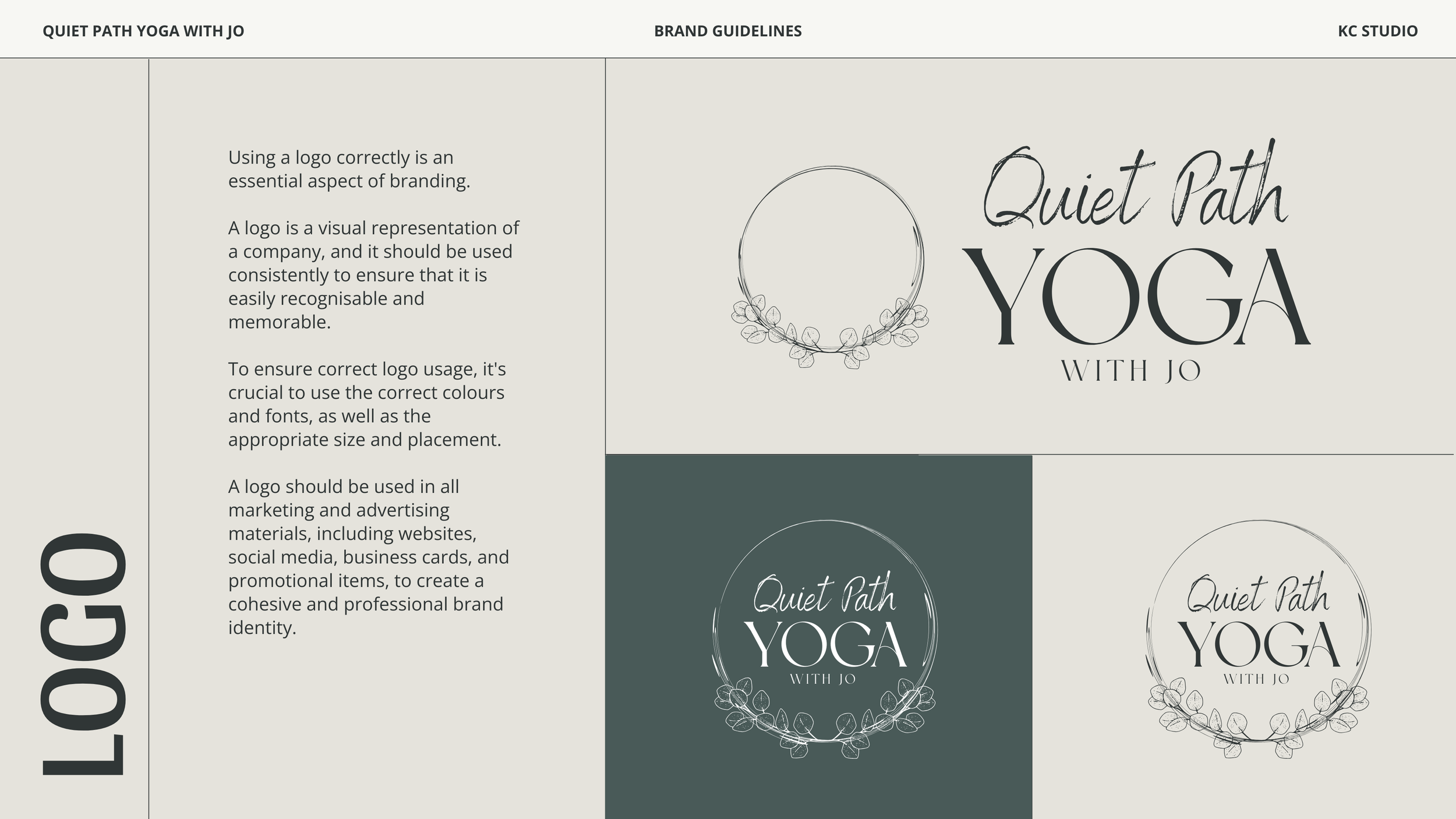 QUIET PATH YOGA WITH JO

BRAND GUIDELINES

KC STUDIO

LOGO

Using a logo correctly is an essential aspect of branding.

A logo is a visual representation of a company, and it should be used consistently to ensure that it is easily recognisable and memorable.

To ensure correct logo usage, it's crucial to use the correct colours and fonts, as well as the appropriate size and placement.

A logo should be used in all marketing and advertising materials, including websites, social media, business cards, and promotional items, to create a cohesive and professional brand identity.

Quiet Path
YOGA
WITH JO

Quiet Path
YOGA
WITH JO

Quiet Path
YOGA
WITH JO